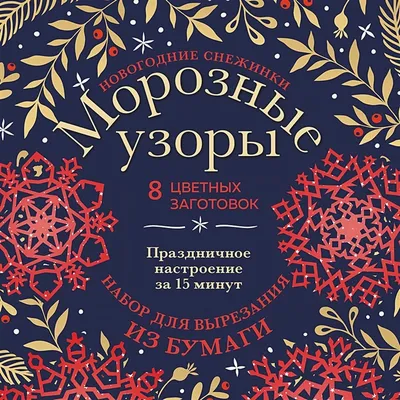 НОВОГОДНИЕ СНЕЖИНКИ

Морозные узоры

8 ЦВЕТНЫХ ЗАГОТОВОК

Праздничное настроение за 15 минут

НАБОР ДЛЯ ВЫРЕЗАНИЯ ИЗ БУМАГИ